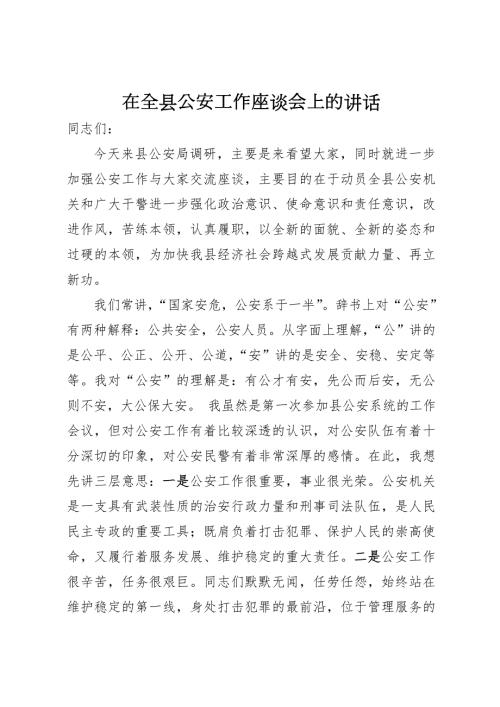 在全县公安工作座谈会上的讲话

同志们：

今天来县公安局调研，主要是来看望大家，同时就进一步加强公安工作与大家交流座谈，主要目的在于动员全县公安机关和广大干警进一步强化政治意识、使命意识和责任意识，改进作风，苦练本领，认真履职，以全新的面貌、全新的姿态和过硬的本领，为加快我县经济社会跨越式发展贡献力量、再立新功。

我们常讲，“国家安危，公安系于一半”。辞书上对“公安”有两种解释：公共安全，公安人员。从字面上理解，“公”讲的是公平、公正、公开、公道，“安”讲的是安全、安稳、安定等等。我对“公安”的理解是：有公才有安，先公而后安，无公则不安，大公保大安。 我虽然是第一次参加县公安系统的工作会议，但对公安工作有着比较深透的认识，对公安队伍有着十分深切的印象，对公安民警有着非常深厚的感情。在此，我想先讲三层意思：一是公安工作很重要，事业很光荣。公安机关是一支具有武装性质的治安行政力量和刑事司法队伍，是人民民主专政的重要工具；既肩负着打击犯罪、保护人民的崇高使命，又履行着服务发展、维护稳定的重大责任。二是公安工作很辛苦，任务很艰巨。同志们默默无闻，任劳任怨，始终站在维护稳定的第一线，身处打击犯罪的最前沿，位于管理服务的